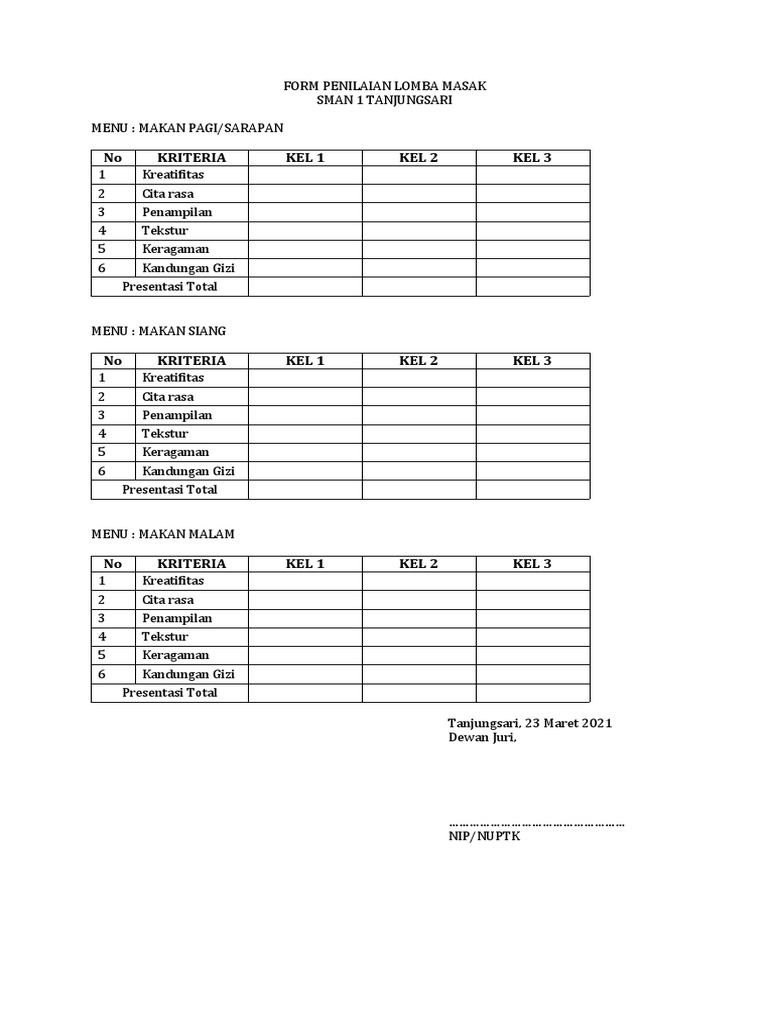 FORM PENILAIAN LOMBA MASAK
SMAN 1 TANJUNGSARI

MENU : MAKAN PAGI/SARAPAN

| No | KRITERIA | KEL 1 | KEL 2 | KEL 3 |
|---|---|---|---|---|
| 1 | Kreatifitas | | | |
| 2 | Cita rasa | | | |
| 3 | Penampilan | | | |
| 4 | Tekstur | | | |
| 5 | Keragaman | | | |
| 6 | Kandungan Gizi | | | |
| Presentasi Total | | | | |

MENU : MAKAN SIANG

| No | KRITERIA | KEL 1 | KEL 2 | KEL 3 |
|---|---|---|---|---|
| 1 | Kreatifitas | | | |
| 2 | Cita rasa | | | |
| 3 | Penampilan | | | |
| 4 | Tekstur | | | |
| 5 | Keragaman | | | |
| 6 | Kandungan Gizi | | | |
| Presentasi Total | | | | |

MENU : MAKAN MALAM

| No | KRITERIA | KEL 1 | KEL 2 | KEL 3 |
|---|---|---|---|---|
| 1 | Kreatifitas | | | |
| 2 | Cita rasa | | | |
| 3 | Penampilan | | | |
| 4 | Tekstur | | | |
| 5 | Keragaman | | | |
| 6 | Kandungan Gizi | | | |
| Presentasi Total | | | | |

Tanjungsari, 23 Maret 2021
Dewan Juri,

……………………………………………
NIP/NUPTK